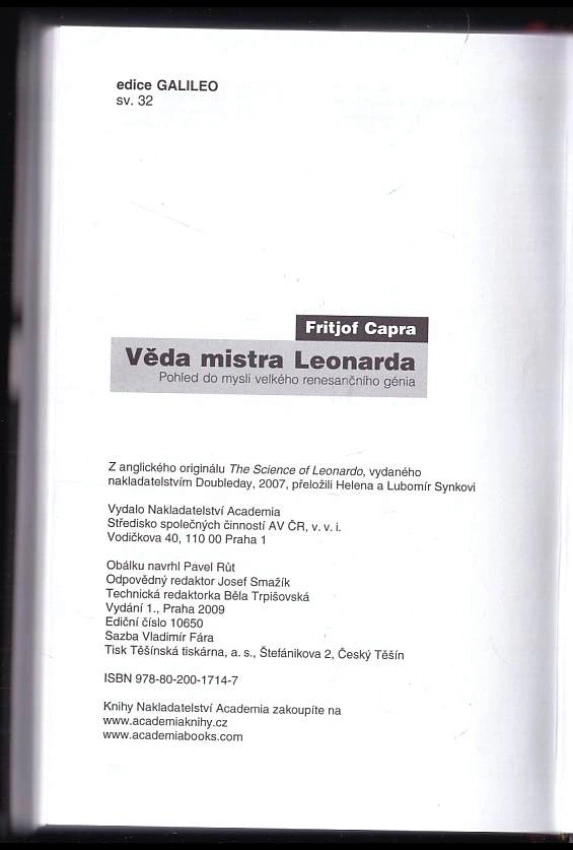 edice GALILEO
sv. 32

Fritjof Capra

Věda mistra Leonarda

Pohled do mysli velkého renesančního génia

Z anglického originálu The Science of Leonardo, vydaného nakladatelstvím Doubleday, 2007, přeložili Helena a Lubomír Synkovi

Vydalo Nakladatelství Academia
Středisko společných činností AV ČR, v. v. i.
Vodičkova 40, 110 00 Praha 1

Obálku navrhl Pavel Růt
Odpovědný redaktor Josef Smažík
Technická redaktorka Běla Trpišovská
Vydání 1., Praha 2009
Ediční číslo 10650
Sazba Vladimír Fára
Tisk Těšínská tiskárna, a. s., Štefánikova 2, Český Těšín

ISBN 978-80-200-1714-7

Knihy Nakladatelství Academia zakoupíte na
www.academiaknihy.cz
www.academiabooks.com